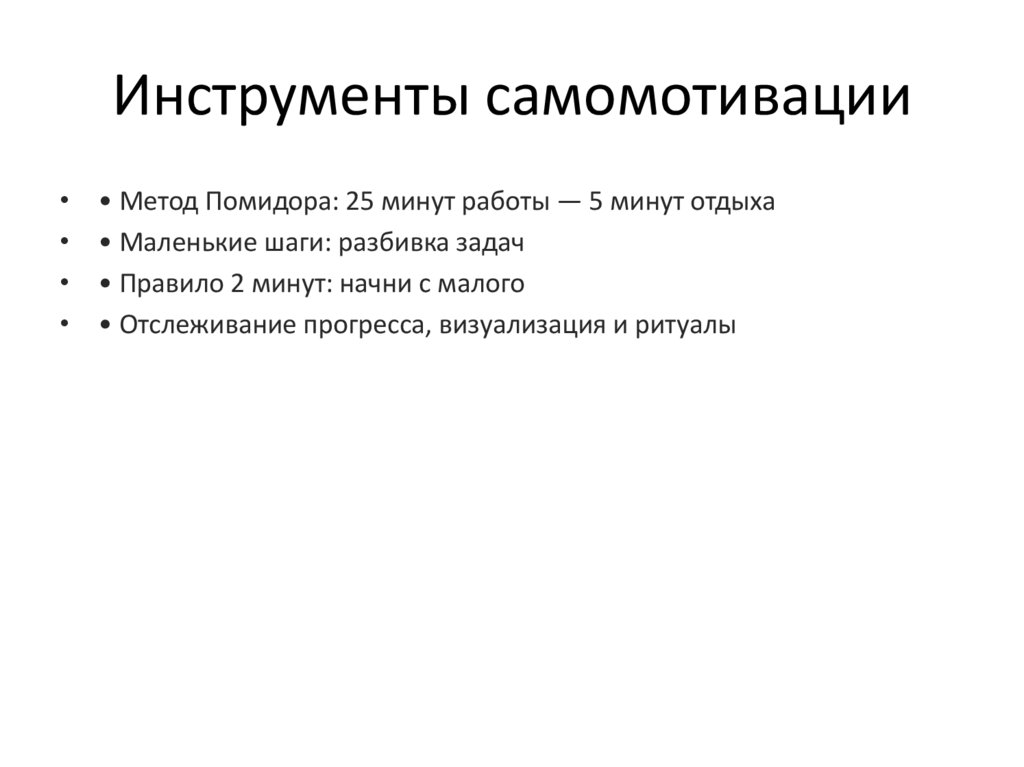 Инструменты самомотивации

• • Метод Помидора: 25 минут работы — 5 минут отдыха
• • Маленькие шаги: разбивка задач
• • Правило 2 минут: начни с малого
• • Отслеживание прогресса, визуализация и ритуалы